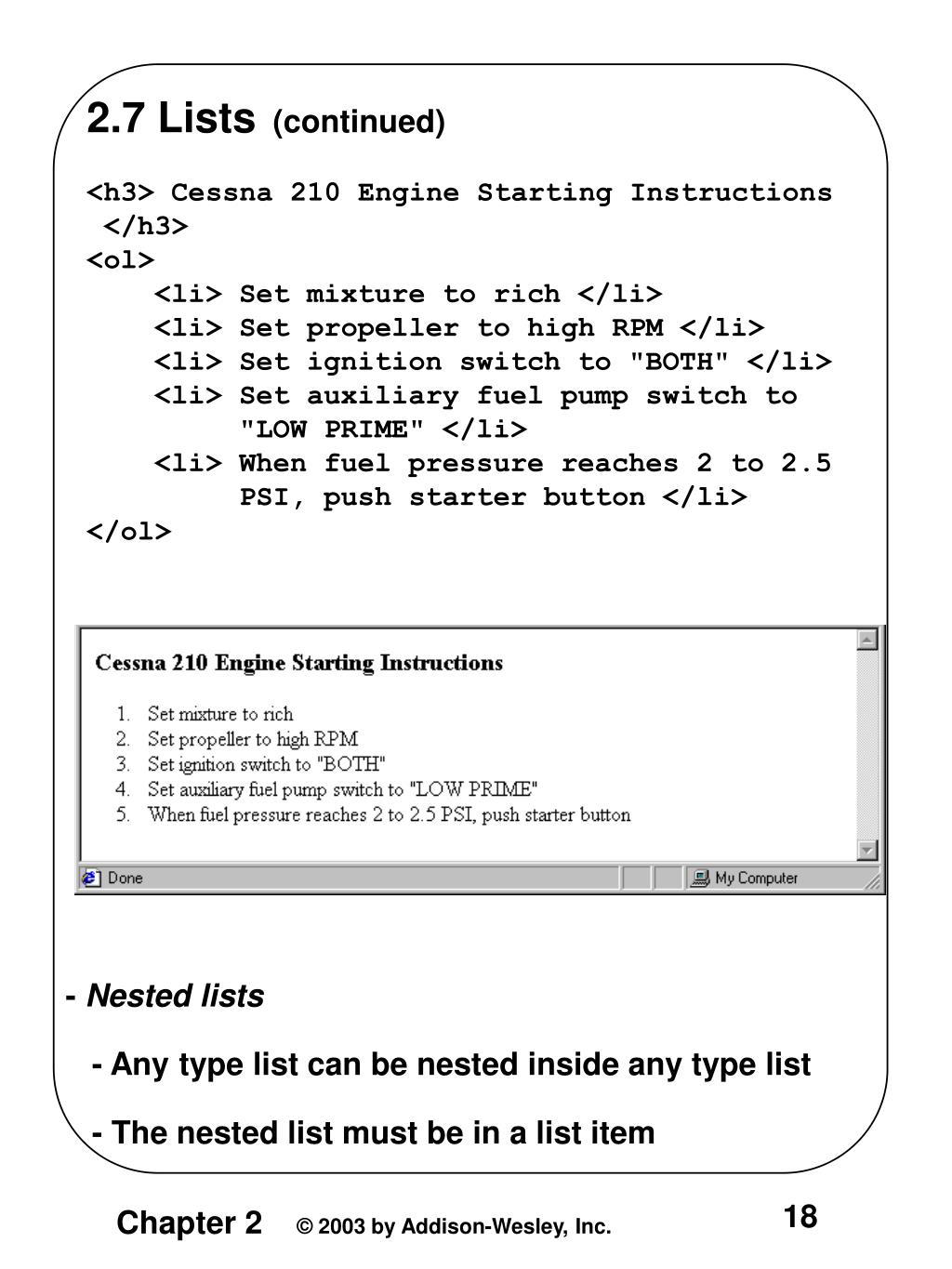 2.7 Lists (continued)

<h3> Cessna 210 Engine Starting Instructions </h3>
<ol>
<li> Set mixture to rich </li>
<li> Set propeller to high RPM </li>
<li> Set ignition switch to "BOTH" </li>
<li> Set auxiliary fuel pump switch to "LOW PRIME" </li>
<li> When fuel pressure reaches 2 to 2.5 PSI, push starter button </li>
</ol>

Cessna 210 Engine Starting Instructions

1. Set mixture to rich
2. Set propeller to high RPM
3. Set ignition switch to "BOTH"
4. Set auxiliary fuel pump switch to "LOW PRIME"
5. When fuel pressure reaches 2 to 2.5 PSI, push starter button

Done

My Computer

- Nested lists

- Any type list can be nested inside any type list

- The nested list must be in a list item

Chapter 2 © 2003 by Addison-Wesley, Inc. 18